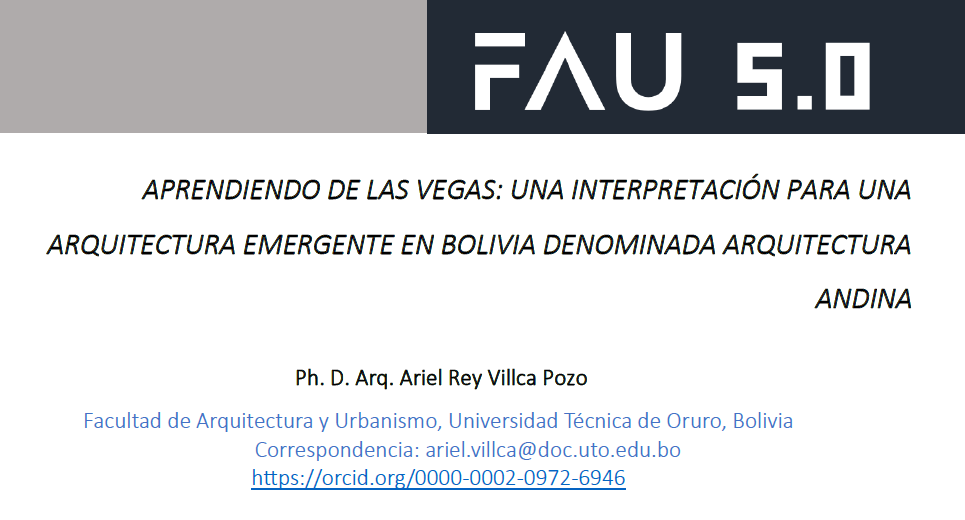 FAU 5.0

APRENDIENDO DE LAS VEGAS: UNA INTERPRETACIÓN PARA UNA ARQUITECTURA EMERGENTE EN BOLIVIA DENOMINADA ARQUITECTURA ANDINA

Ph. D. Arq. Ariel Rey Villca Pozo

Facultad de Arquitectura y Urbanismo, Universidad Técnica de Oruro, Bolivia
Correspondencia: ariel.villca@doc.uto.edu.bo
https://orcid.org/0000-0002-0972-6946